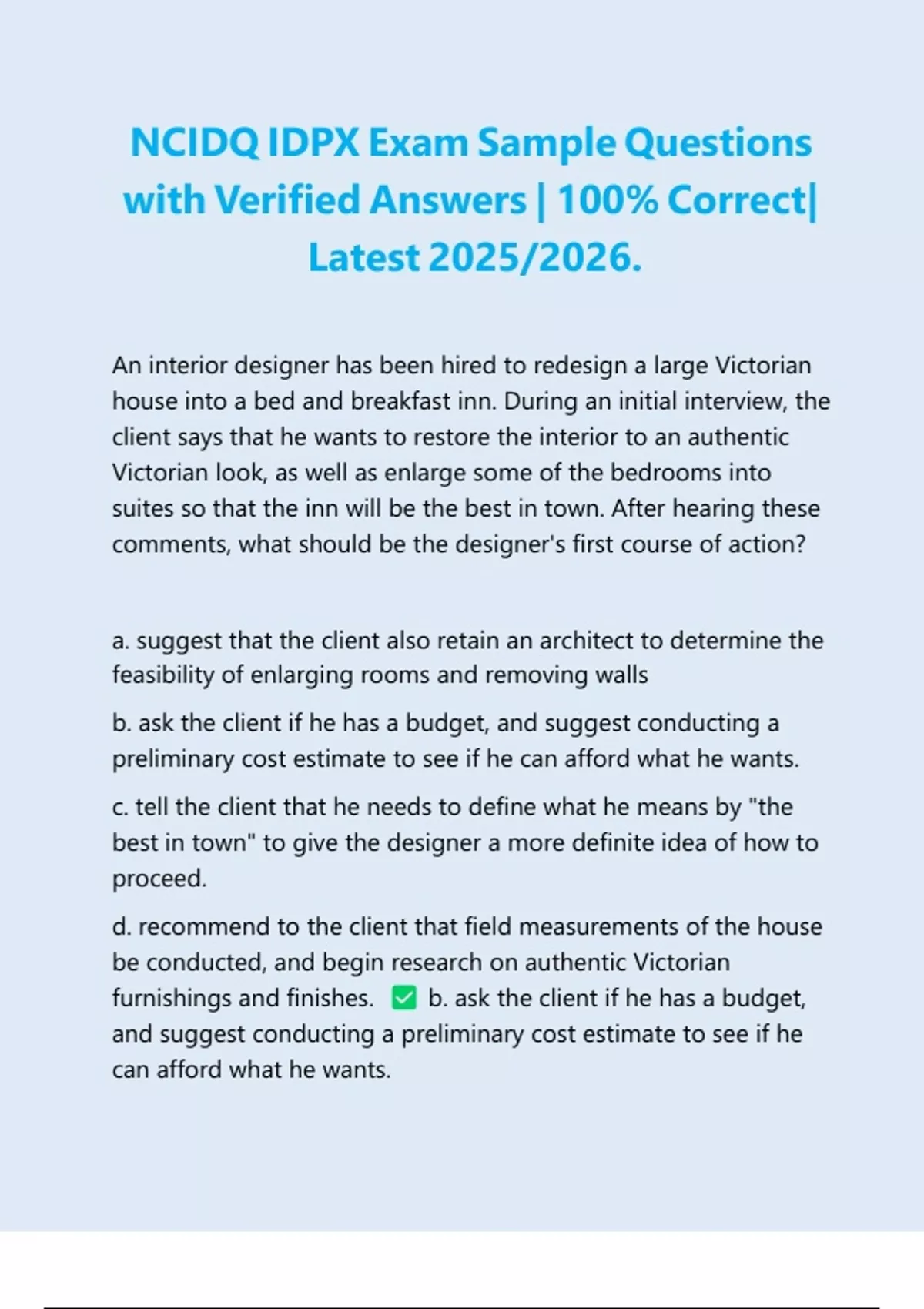 NCIDQ IDPX Exam Sample Questions with Verified Answers | 100% Correct| Latest 2025/2026.

An interior designer has been hired to redesign a large Victorian house into a bed and breakfast inn. During an initial interview, the client says that he wants to restore the interior to an authentic Victorian look, as well as enlarge some of the bedrooms into suites so that the inn will be the best in town. After hearing these comments, what should be the designer's first course of action?

a. suggest that the client also retain an architect to determine the feasibility of enlarging rooms and removing walls

b. ask the client if he has a budget, and suggest conducting a preliminary cost estimate to see if he can afford what he wants.

c. tell the client that he needs to define what he means by "the best in town" to give the designer a more definite idea of how to proceed.

d. recommend to the client that field measurements of the house be conducted, and begin research on authentic Victorian furnishings and finishes. ✅ b. ask the client if he has a budget, and suggest conducting a preliminary cost estimate to see if he can afford what he wants.